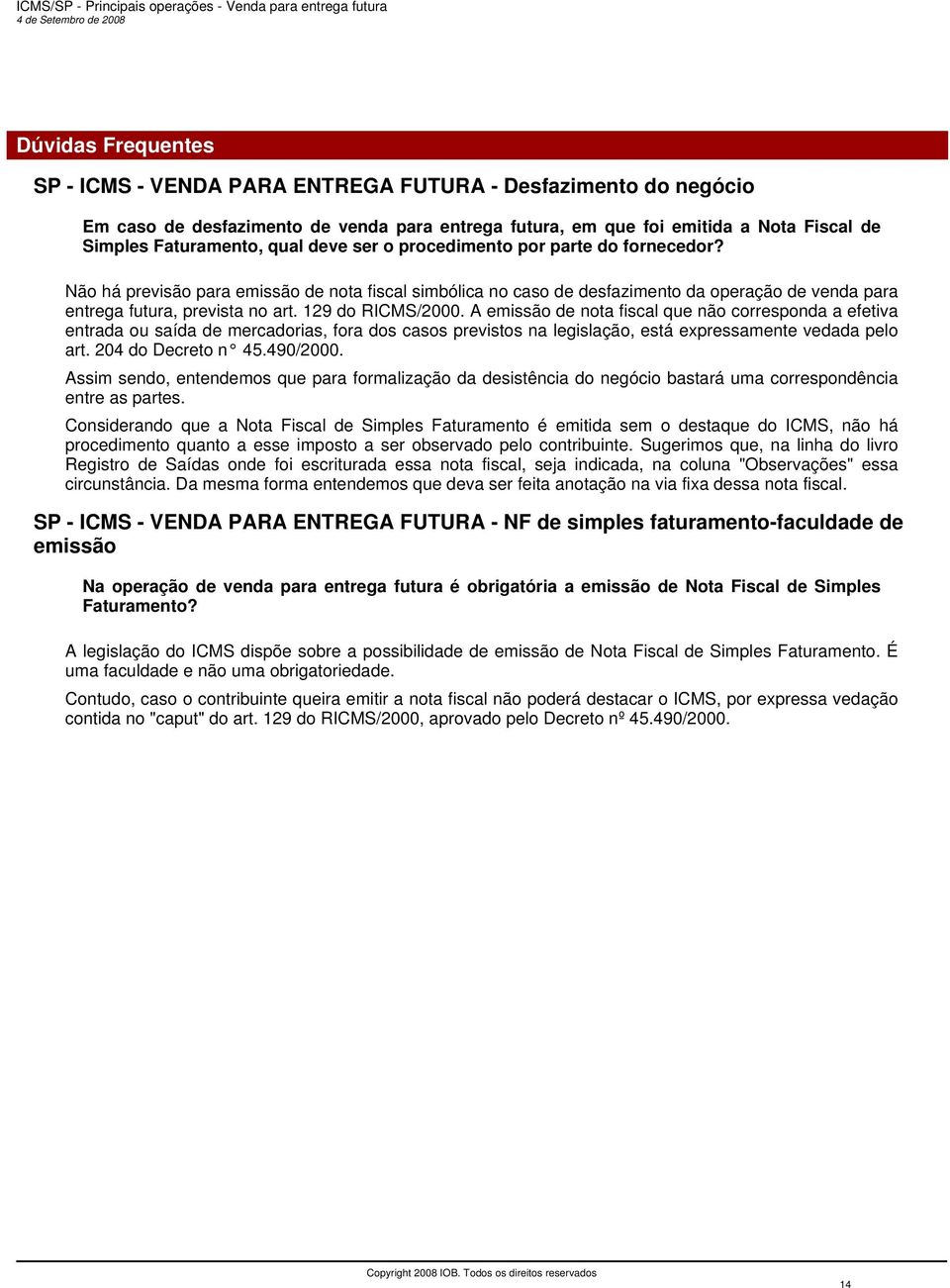 ICMS/SP - Principais operações - Venda para entrega futura
4 de Setembro de 2008

Dúvidas Frequentes

SP - ICMS - VENDA PARA ENTREGA FUTURA - Desfazimento do negócio

Em caso de desfazimento de venda para entrega futura, em que foi emitida a Nota Fiscal de Simples Faturamento, qual deve ser o procedimento por parte do fornecedor?

Não há previsão para emissão de nota fiscal simbólica no caso de desfazimento da operação de venda para entrega futura, prevista no art. 129 do RICMS/2000. A emissão de nota fiscal que não corresponda a efetiva entrada ou saída de mercadorias, fora dos casos previstos na legislação, está expressamente vedada pelo art. 204 do Decreto n° 45.490/2000.

Assim sendo, entendemos que para formalização da desistência do negócio bastará uma correspondência entre as partes.

Considerando que a Nota Fiscal de Simples Faturamento é emitida sem o destaque do ICMS, não há procedimento quanto a esse imposto a ser observado pelo contribuinte. Sugerimos que, na linha do livro Registro de Saídas onde foi escriturada essa nota fiscal, seja indicada, na coluna "Observações" essa circunstância. Da mesma forma entendemos que deva ser feita anotação na via fixa dessa nota fiscal.

SP - ICMS - VENDA PARA ENTREGA FUTURA - NF de simples faturamento-faculdade de emissão

Na operação de venda para entrega futura é obrigatória a emissão de Nota Fiscal de Simples Faturamento?

A legislação do ICMS dispõe sobre a possibilidade de emissão de Nota Fiscal de Simples Faturamento. É uma faculdade e não uma obrigatoriedade.

Contudo, caso o contribuinte queira emitir a nota fiscal não poderá destacar o ICMS, por expressa vedação contida no "caput" do art. 129 do RICMS/2000, aprovado pelo Decreto nº 45.490/2000.

Copyright 2008 IOB. Todos os direitos reservados

14